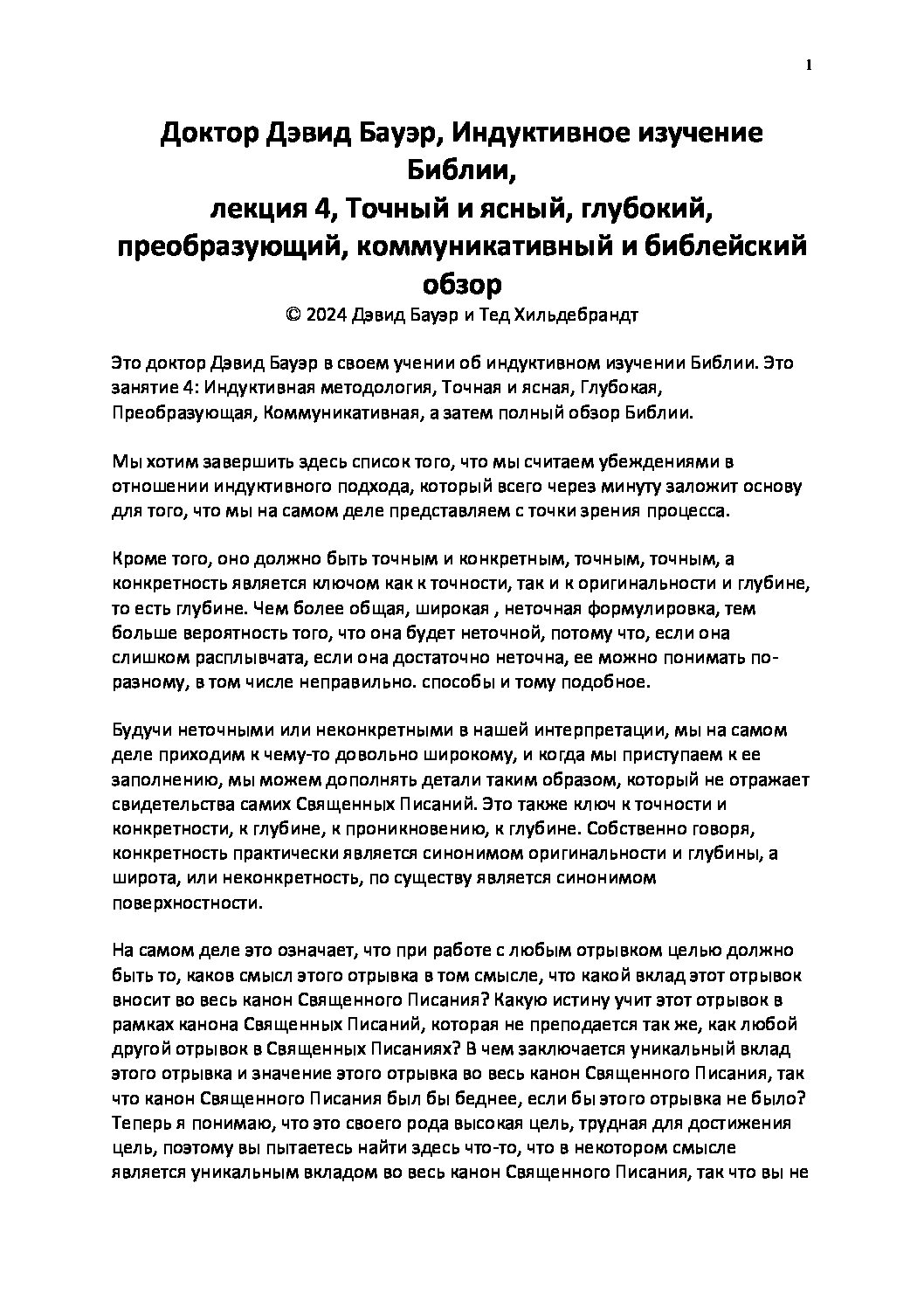 1

Доктор Дэвид Бауэр, Индуктивное изучение Библии,
лекция 4, Точный и ясный, глубокий, преобразующий, коммуникативный и библейский обзор
© 2024 Дэвид Бауэр и Тед Хильдебрандт

Это доктор Дэвид Бауэр в своем учении об индуктивном изучении Библии. Это занятие 4: Индуктивная методология, Точная и ясная, Глубокая, Преобразующая, Коммуникативная, а затем полный обзор Библии.

Мы хотим завершить здесь список того, что мы считаем убеждениями в отношении индуктивного подхода, который всего через минуту заложит основу для того, что мы на самом деле представляем с точки зрения процесса.

Кроме того, оно должно быть точным и конкретным, точным, точным, а конкретность является ключом как к точности, так и к оригинальности и глубине, то есть глубине. Чем более общая, широкая , неточная формулировка, тем больше вероятность того, что она будет неточной, потому что, если она слишком расплывчата, если она достаточно неточна, ее можно понимать по-разному, в том числе неправильно. способы и тому подобное.

Будучи неточными или неконкретными в нашей интерпретации, мы на самом деле приходим к чему-то довольно широкому, и когда мы приступаем к ее заполнению, мы можем дополнять детали таким образом, который не отражает свидетельства самих Священных Писаний. Это также ключ к точности и конкретности, к глубине, к проникновению, к глубине. Собственно говоря, конкретность практически является синонимом оригинальности и глубины, а широта, или неконкретность, по существу является синонимом поверхностности.

На самом деле это означает, что при работе с любым отрывком целью должно быть то, каков смысл этого отрывка в том смысле, что какой вклад этот отрывок вносит во весь канон Священного Писания? Какую истину учит этот отрывок в рамках канона Священных Писаний, которая не преподается так же, как любой другой отрывок в Священных Писаниях? В чем заключается уникальный вклад этого отрывка и значение этого отрывка во весь канон Священного Писания, так что канон Священного Писания был бы беднее, если бы этого отрывка не было? Теперь я понимаю, что это своего рода высокая цель, трудная для достижения цель, поэтому вы пытаетесь найти здесь что-то, что в некотором смысле является уникальным вкладом во весь канон Священного Писания, так что вы не